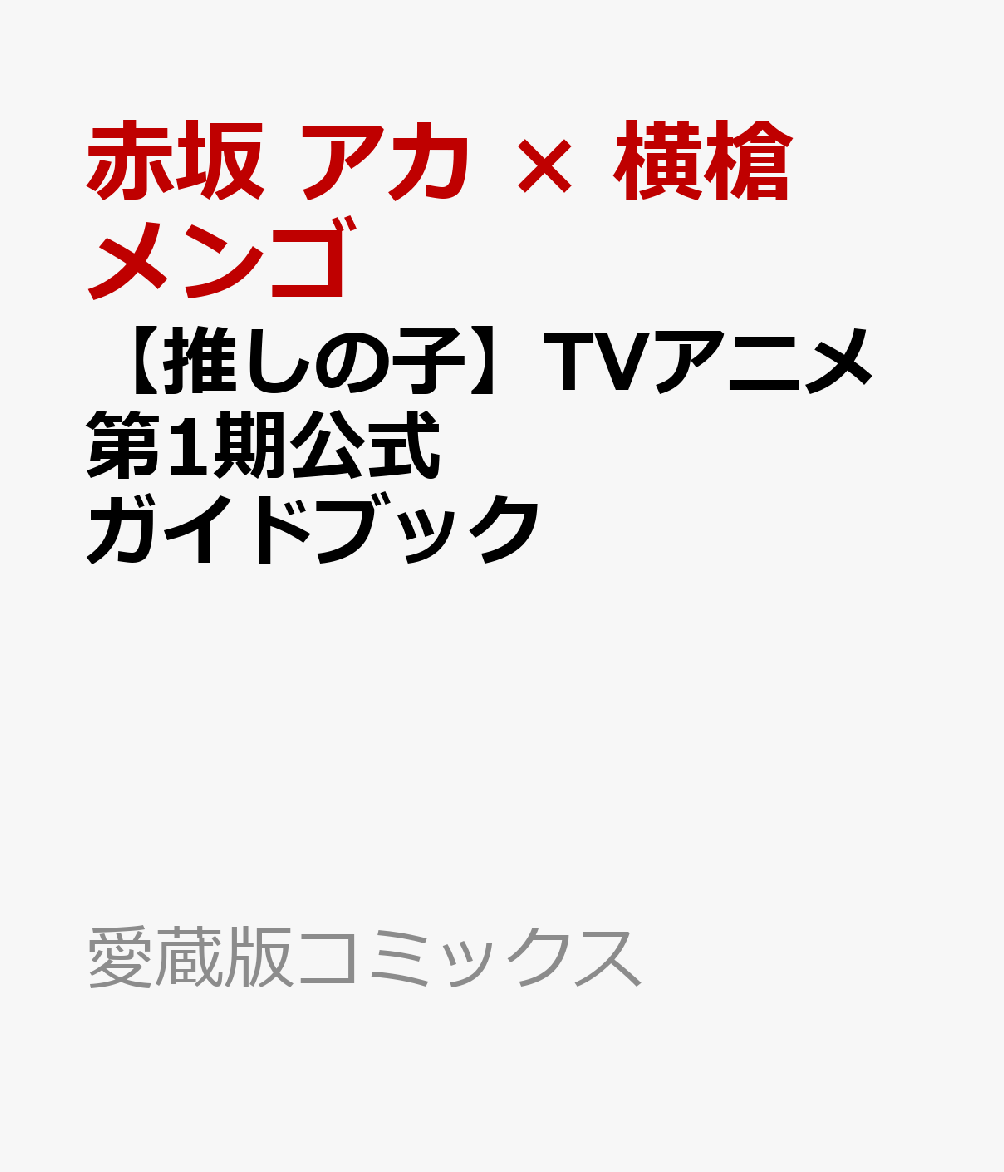 赤坂 アカ × 横槍 メンゴ

【推しの子】TVアニメ第1期公式ガイドブック

愛蔵版コミックス